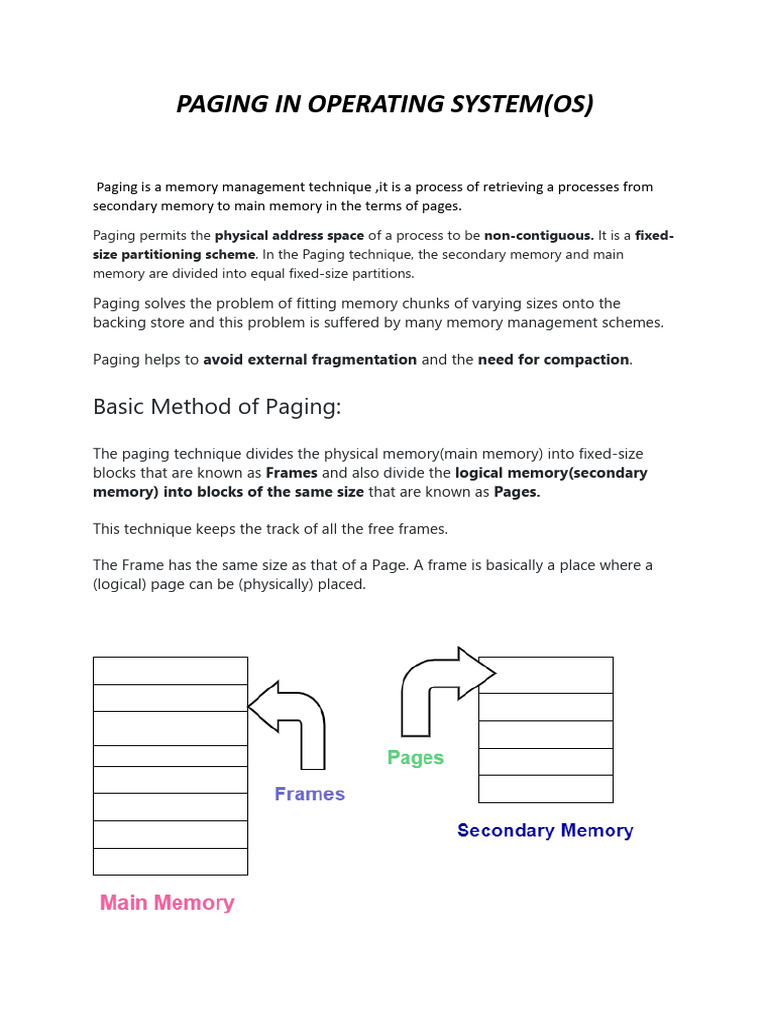 PAGING IN OPERATING SYSTEM(OS)

Paging is a memory management technique ,it is a process of retrieving a processes from secondary memory to main memory in the terms of pages.

Paging permits the physical address space of a process to be non-contiguous. It is a fixed-size partitioning scheme. In the Paging technique, the secondary memory and main memory are divided into equal fixed-size partitions.

Paging solves the problem of fitting memory chunks of varying sizes onto the backing store and this problem is suffered by many memory management schemes.

Paging helps to avoid external fragmentation and the need for compaction.

Basic Method of Paging:

The paging technique divides the physical memory(main memory) into fixed-size blocks that are known as Frames and also divide the logical memory(secondary memory) into blocks of the same size that are known as Pages.

This technique keeps the track of all the free frames.

The Frame has the same size as that of a Page. A frame is basically a place where a (logical) page can be (physically) placed.

Pages

Frames

Secondary Memory

Main Memory